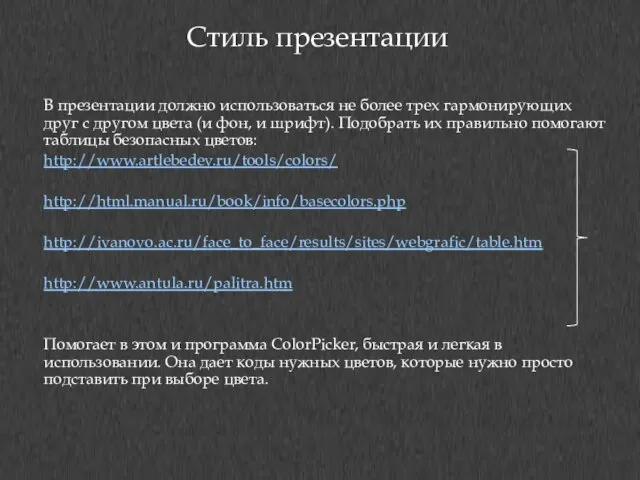 Стиль презентации

В презентации должно использоваться не более трех гармонирующих друг с другом цвета (и фон, и шрифт). Подобрать их правильно помогают таблицы безопасных цветов:

http://www.artlebedev.ru/tools/colors/

http://html.manual.ru/book/info/basecolors.php

http://ivanovo.ac.ru/face_to_face/results/sites/webgrafic/table.htm

http://www.antula.ru/palitra.htm

Помогает в этом и программа ColorPicker, быстрая и легкая в использовании. Она дает коды нужных цветов, которые нужно просто подставить при выборе цвета.